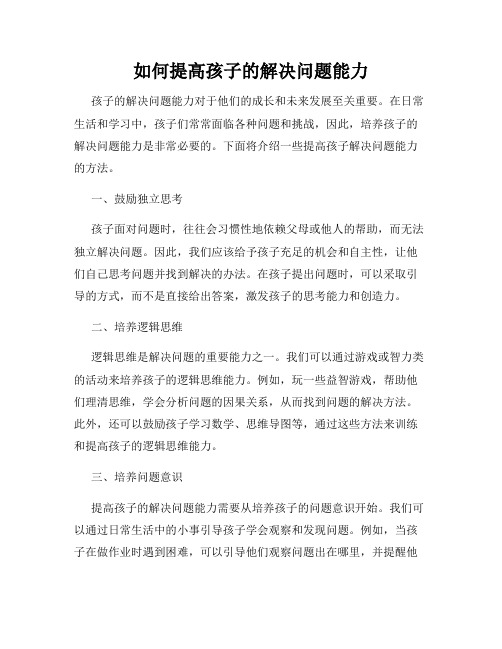 如何提高孩子的解决问题能力

孩子的解决问题能力对于他们的成长和未来发展至关重要。在日常生活和学习中，孩子们常常面临各种问题和挑战，因此，培养孩子的解决问题能力是非常必要的。下面将介绍一些提高孩子解决问题能力的方法。

一、鼓励独立思考

孩子面对问题时，往往会习惯性地依赖父母或他人的帮助，而无法独立解决问题。因此，我们应该给予孩子充足的机会和自主性，让他们自己思考问题并找到解决的办法。在孩子提出问题时，可以采取引导的方式，而不是直接给出答案，激发孩子的思考能力和创造力。

二、培养逻辑思维

逻辑思维是解决问题的重要能力之一。我们可以通过游戏或智力类的活动来培养孩子的逻辑思维能力。例如，玩一些益智游戏，帮助他们理清思维，学会分析问题的因果关系，从而找到问题的解决方法。此外，还可以鼓励孩子学习数学、思维导图等，通过这些方法来训练和提高孩子的逻辑思维能力。

三、培养问题意识

提高孩子的解决问题能力需要从培养孩子的问题意识开始。我们可以通过日常生活中的小事引导孩子学会观察和发现问题。例如，当孩子在做作业时遇到困难，可以引导他们观察问题出在哪里，并提醒他